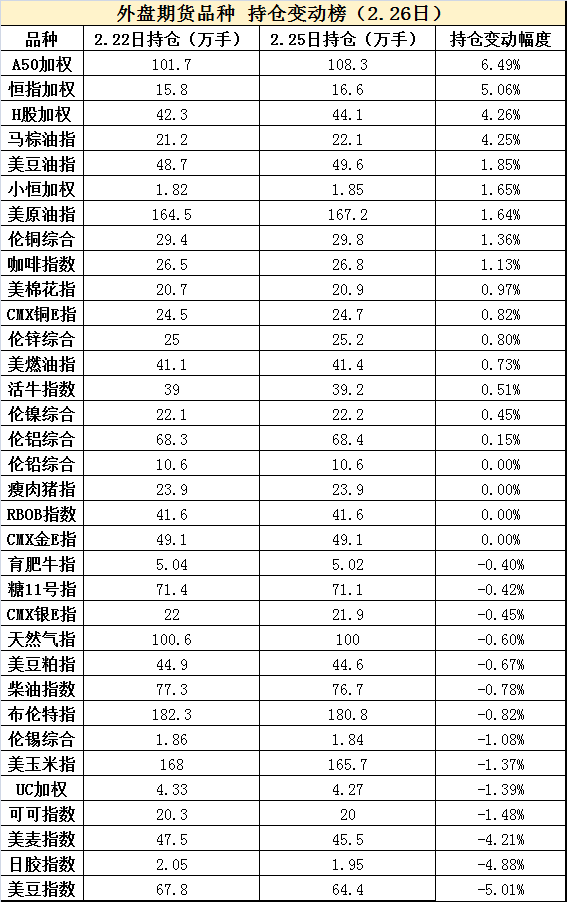 外盘期货品种 持仓变动榜（2.26日）

| 品种 | 2.22日持仓（万手） | 2.25日持仓（万手） | 持仓变动幅度 |
|---|---|---|---|
| A50加权 | 101.7 | 108.3 | 6.49% |
| 恒指加权 | 15.8 | 16.6 | 5.06% |
| H股加权 | 42.3 | 44.1 | 4.26% |
| 马棕油指 | 21.2 | 22.1 | 4.25% |
| 美豆油指 | 48.7 | 49.6 | 1.85% |
| 小恒加权 | 1.82 | 1.85 | 1.65% |
| 美原油指 | 164.5 | 167.2 | 1.64% |
| 伦铜综合 | 29.4 | 29.8 | 1.36% |
| 咖啡指数 | 26.5 | 26.8 | 1.13% |
| 美棉花指 | 20.7 | 20.9 | 0.97% |
| CMX铜E指 | 24.5 | 24.7 | 0.82% |
| 伦锌综合 | 25 | 25.2 | 0.80% |
| 美燃油指 | 41.1 | 41.4 | 0.73% |
| 活牛指数 | 39 | 39.2 | 0.51% |
| 伦镍综合 | 22.1 | 22.2 | 0.45% |
| 伦铝综合 | 68.3 | 68.4 | 0.15% |
| 伦铅综合 | 10.6 | 10.6 | 0.00% |
| 瘦肉猪指 | 23.9 | 23.9 | 0.00% |
| RBOB指数 | 41.6 | 41.6 | 0.00% |
| CMX金E指 | 49.1 | 49.1 | 0.00% |
| 育肥牛指 | 5.04 | 5.02 | -0.40% |
| 糖11号指 | 71.4 | 71.1 | -0.42% |
| CMX银E指 | 22 | 21.9 | -0.45% |
| 天然气指 | 100.6 | 100 | -0.60% |
| 美豆粕指 | 44.9 | 44.6 | -0.67% |
| 柴油指数 | 77.3 | 76.7 | -0.78% |
| 布伦特指 | 182.3 | 180.8 | -0.82% |
| 伦锡综合 | 1.86 | 1.84 | -1.08% |
| 美玉米指 | 168 | 165.7 | -1.37% |
| UC加权 | 4.33 | 4.27 | -1.39% |
| 可可指数 | 20.3 | 20 | -1.48% |
| 美麦指数 | 47.5 | 45.5 | -4.21% |
| 日胶指数 | 2.05 | 1.95 | -4.88% |
| 美豆指数 | 67.8 | 64.4 | -5.01% |